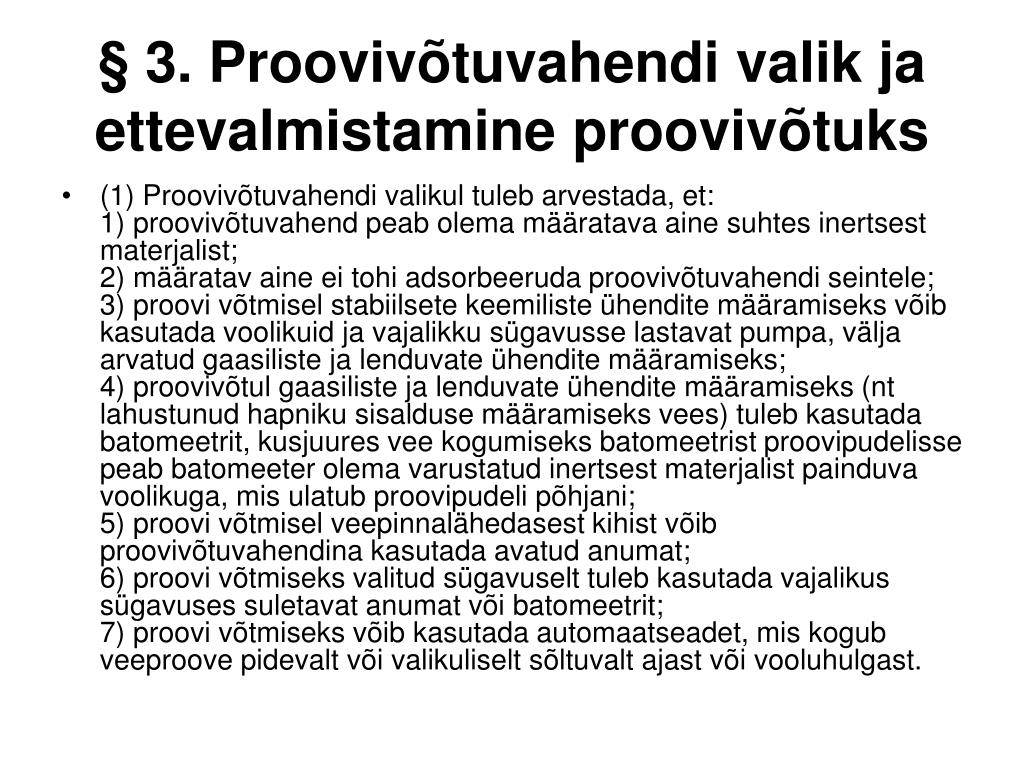 § 3. Proovivõtuvahendi valik ja ettevalmistamine proovivõtuks

• (1) Proovivõtuvahendi valikul tuleb arvestada, et:
1) proovivõtuvahend peab olema määratava aine suhtes inertsest materjalist;
2) määratav aine ei tohi adsorbeeruda proovivõtuvahendi seintele;
3) proovi võtmisel stabiilsete keemiliste ühendite määramiseks võib kasutada voolikuid ja vajalikku sügavusse lastavat pumpa, välja arvatud gaasiliste ja lenduvate ühendite määramiseks;
4) proovivõtul gaasiliste ja lenduvate ühendite määramiseks (nt lahustunud hapniku sisalduse määramiseks vees) tuleb kasutada batomeetrit, kusjuures vee kogumiseks batomeetrist proovipudelisse peab batomeeter olema varustatud inertsest materjalist painduva voolikuga, mis ulatub proovipudeli põhjani;
5) proovi võtmisel veepinnalähedasest kihist võib proovivõtuvahendina kasutada avatud anumat;
6) proovi võtmiseks valitud sügavuselt tuleb kasutada vajalikus sügavuses suletavat anumat või batomeetrit;
7) proovi võtmiseks võib kasutada automaatseadet, mis kogub veeproove pidevalt või valikuliselt sõltuvalt ajast või vooluhulgast.